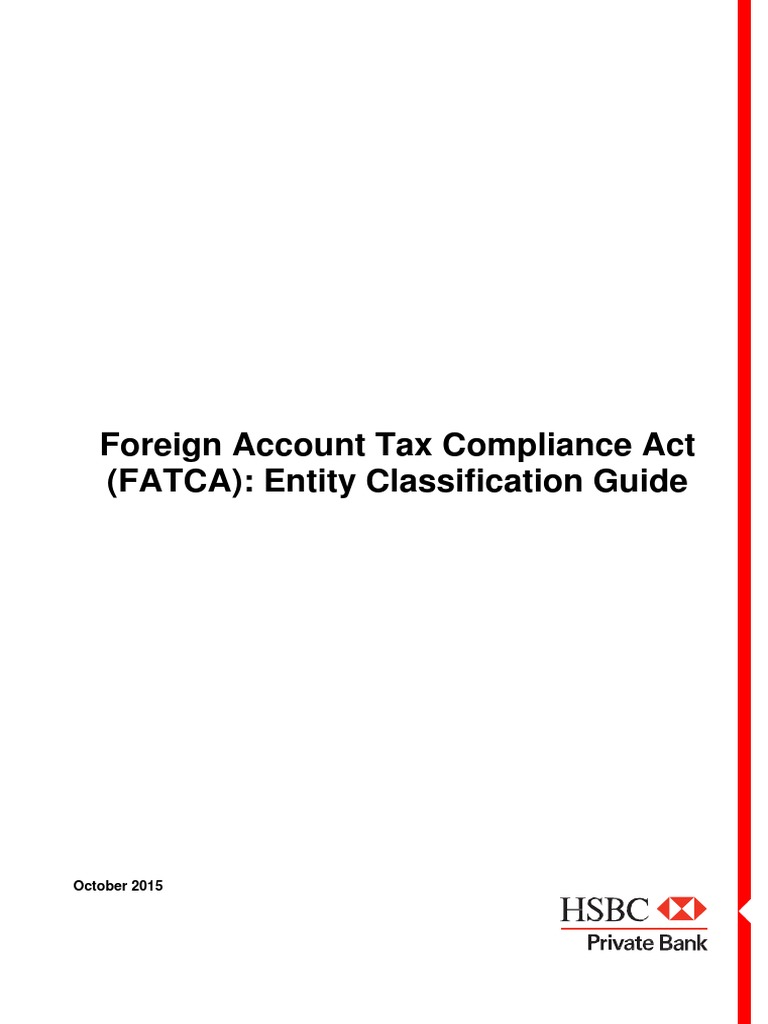 Foreign Account Tax Compliance Act (FATCA): Entity Classification Guide

October 2015

HSBC
Private Bank